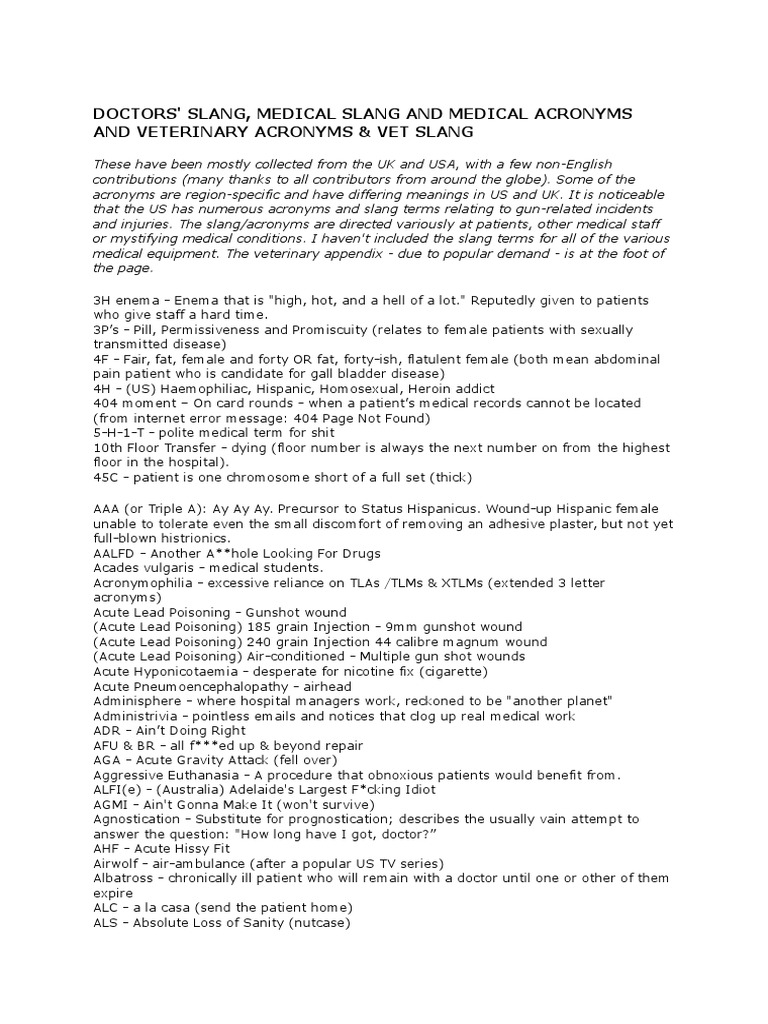 DOCTORS' SLANG, MEDICAL SLANG AND MEDICAL ACRONYMS AND VETERINARY ACRONYMS & VET SLANG

These have been mostly collected from the UK and USA, with a few non-English contributions (many thanks to all contributors from around the globe). Some of the acronyms are region-specific and have differing meanings in US and UK. It is noticeable that the US has numerous acronyms and slang terms relating to gun-related incidents and injuries. The slang/acronyms are directed variously at patients, other medical staff or mystifying medical conditions. I haven't included the slang terms for all of the various medical equipment. The veterinary appendix - due to popular demand - is at the foot of the page.

3H enema – Enema that is "high, hot, and a hell of a lot." Reputedly given to patients who give staff a hard time.
3P's – Pill, Permissiveness and Promiscuity (relates to female patients with sexually transmitted disease)
4F – Fair, fat, female and forty OR fat, forty-ish, flatulent female (both mean abdominal pain patient who is candidate for gall bladder disease)
4H – (US) Haemophiliac, Hispanic, Homosexual, Heroin addict
404 moment – On card rounds – when a patient's medical records cannot be located (from internet error message: 404 Page Not Found)
5-H-1-T – polite medical term for shit
10th Floor Transfer – dying (floor number is always the next number on from the highest floor in the hospital).
45C – patient is one chromosome short of a full set (thick)

AAA (or Triple A): Ay Ay Ay. Precursor to Status Hispanicus. Wound-up Hispanic female unable to tolerate even the small discomfort of removing an adhesive plaster, but not yet full-blown histrionics.
AALFD – Another A**hole Looking For Drugs
Acades vulgaris – medical students.
Acronymophilia – excessive reliance on TLAs /TLMs & XTLMs (extended 3 letter acronyms)
Acute Lead Poisoning – Gunshot wound
(Acute Lead Poisoning) 185 grain Injection – 9mm gunshot wound
(Acute Lead Poisoning) 240 grain Injection 44 calibre magnum wound
(Acute Lead Poisoning) Air-conditioned – Multiple gun shot wounds
Acute Hyponicotaemia – desperate for nicotine fix (cigarette)
Acute Pneumoencephalopathy – airhead
Adminisphere – where hospital managers work, reckoned to be "another planet"
Administrivia – pointless emails and notices that clog up real medical work
ADR – Ain't Doing Right
AFU & BR – all f***ed up & beyond repair
AGA – Acute Gravity Attack (fell over)
Aggressive Euthanasia – A procedure that obnoxious patients would benefit from.
ALFI(e) – (Australia) Adelaide's Largest F*cking Idiot
AGMI – Ain't Gonna Make It (won't survive)
Agnostication – Substitute for prognostication; describes the usually vain attempt to answer the question: "How long have I got, doctor?"
AHF – Acute Hissy Fit
Airwolf – air-ambulance (after a popular US TV series)
Albatross – chronically ill patient who will remain with a doctor until one or other of them expire
ALC – a la casa (send the patient home)
ALS – Absolute Loss of Sanity (nutcase)